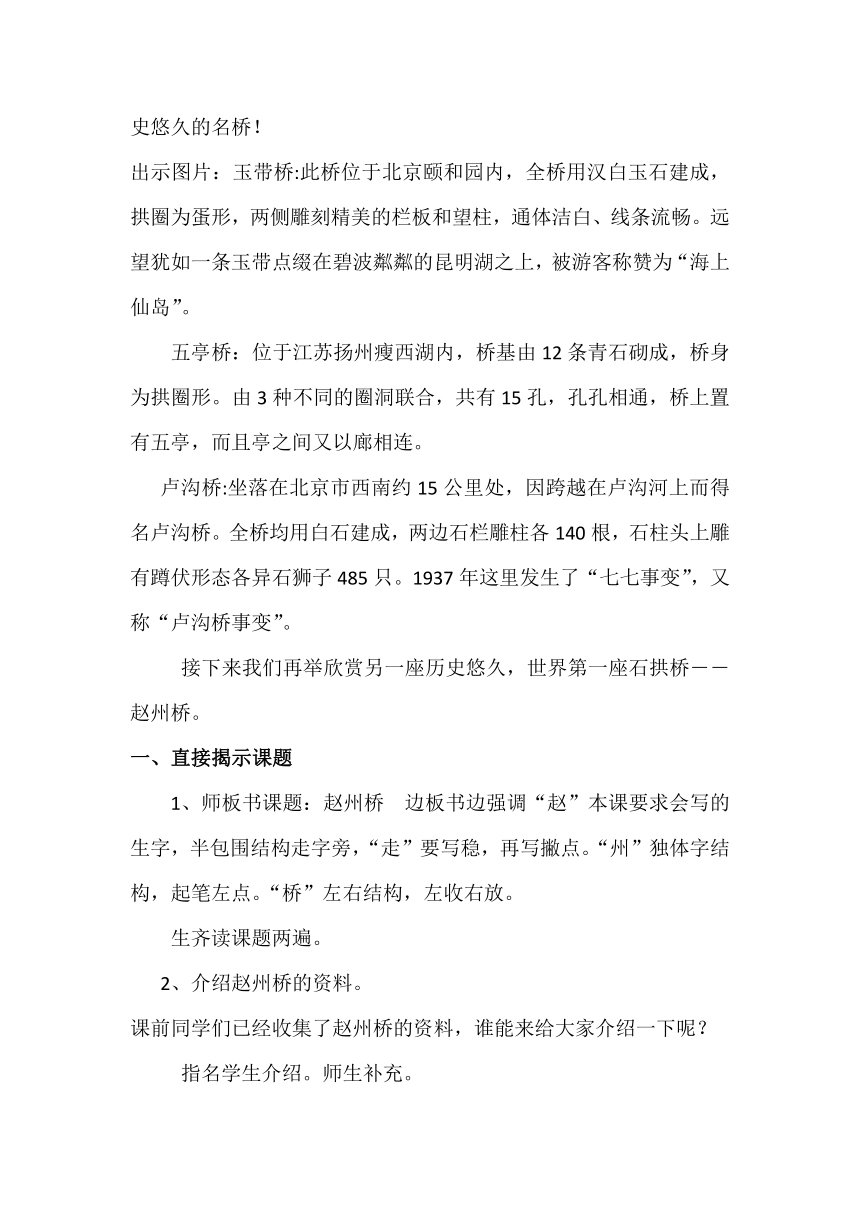 史悠久的名桥！

出示图片：玉带桥:此桥位于北京颐和园内，全桥用汉白玉石建成，拱圈为蛋形，两侧雕刻精美的栏板和望柱，通体洁白、线条流畅。远望犹如一条玉带点缀在碧波粼粼的昆明湖之上，被游客称赞为“海上仙岛”。

五亭桥：位于江苏扬州瘦西湖内，桥基由 12 条青石砌成，桥身为拱圈形。由 3 种不同的圈洞联合，共有 15 孔，孔孔相通，桥上置有五亭，而且亭之间又以廊相连。

卢沟桥:坐落在北京市西南约 15 公里处，因跨越在卢沟河上而得名卢沟桥。全桥均用白石建成，两边石栏雕柱各 140 根，石柱头上雕有蹲伏形态各异石狮子 485 只。1937 年这里发生了“七七事变”，又称“卢沟桥事变”。

接下来我们再举欣赏另一座历史悠久，世界第一座石拱桥——赵州桥。

一、直接揭示课题

1、师板书课题：赵州桥　边板书边强调“赵”本课要求会写的生字，半包围结构走字旁，“走”要写稳，再写撇点。“州”独体字结构，起笔左点。“桥”左右结构，左收右放。

生齐读课题两遍。

2、介绍赵州桥的资料。

课前同学们已经收集了赵州桥的资料，谁能来给大家介绍一下呢？

指名学生介绍。师生补充。